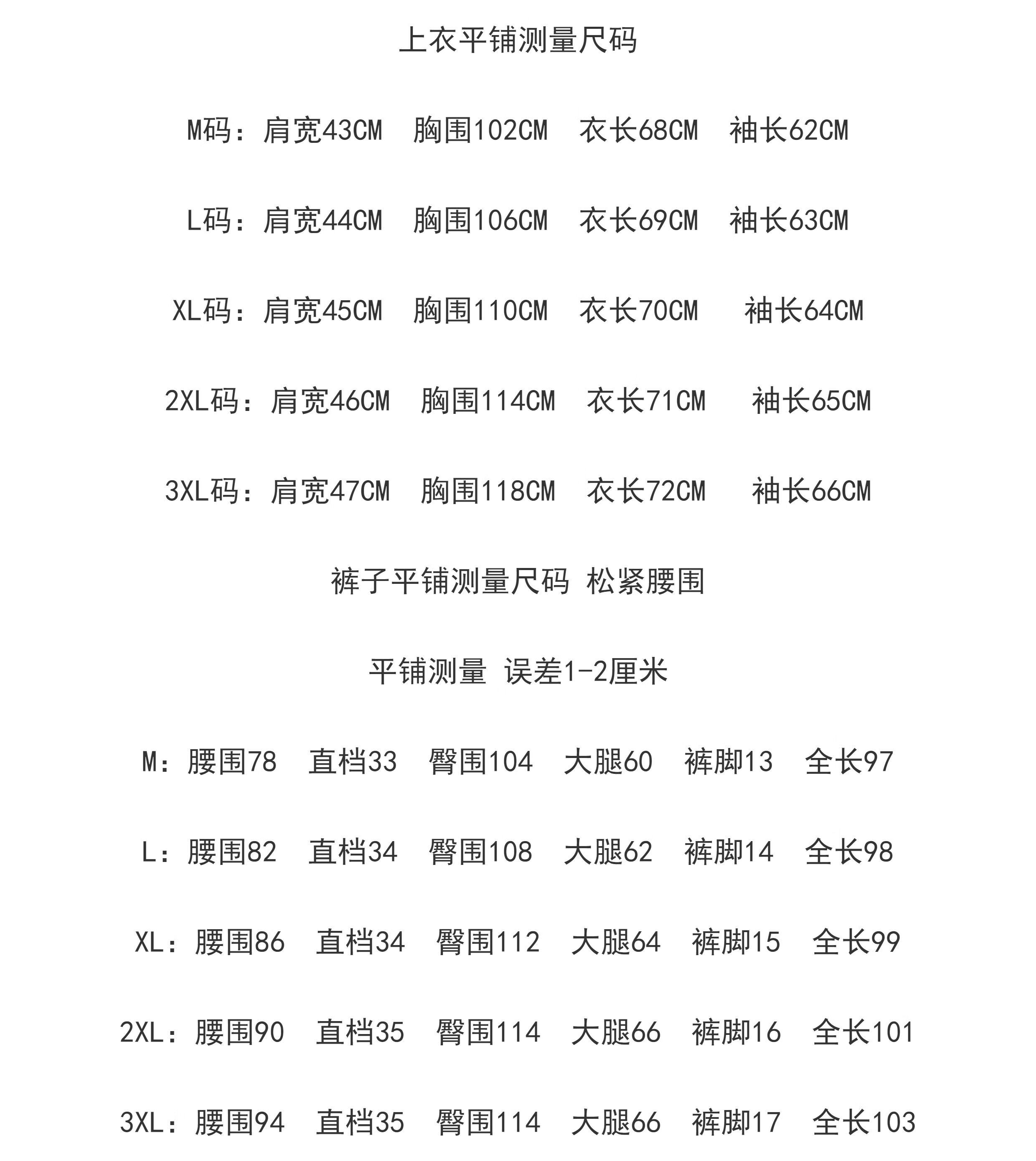 上衣平铺测量尺码

M码：肩宽43CM 胸围102CM 衣长68CM 袖长62CM

L码：肩宽44CM 胸围106CM 衣长69CM 袖长63CM

XL码：肩宽45CM 胸围110CM 衣长70CM 袖长64CM

2XL码：肩宽46CM 胸围114CM 衣长71CM 袖长65CM

3XL码：肩宽47CM 胸围118CM 衣长72CM 袖长66CM

裤子平铺测量尺码 松紧腰围

平铺测量 误差1-2厘米

M：腰围78 直档33 臀围104 大腿60 裤脚13 全长97

L：腰围82 直档34 臀围108 大腿62 裤脚14 全长98

XL：腰围86 直档34 臀围112 大腿64 裤脚15 全长99

2XL：腰围90 直档35 臀围114 大腿66 裤脚16 全长101

3XL：腰围94 直档35 臀围114 大腿66 裤脚17 全长103